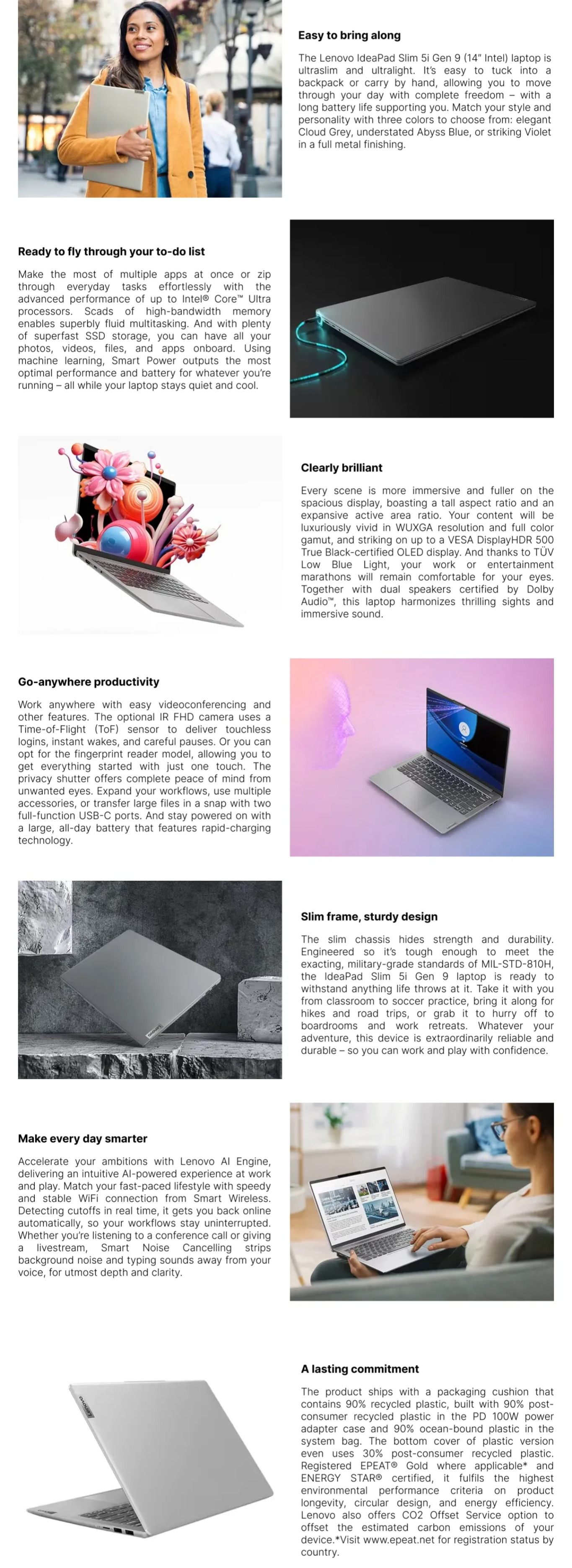 Easy to bring along

The Lenovo IdeaPad Slim 5i Gen 9 (14" Intel) laptop is ultraslim and ultralight. It's easy to tuck into a backpack or carry by hand, allowing you to move through your day with complete freedom – with a long battery life supporting you. Match your style and personality with three colors to choose from: elegant Cloud Grey, understated Abyss Blue, or striking Violet in a full metal finishing.

Ready to fly through your to-do list

Make the most of multiple apps at once or zip through everyday tasks effortlessly with the advanced performance of up to Intel® Core™ Ultra processors. Scads of high-bandwidth memory enables superbly fluid multitasking. And with plenty of superfast SSD storage, you can have all your photos, videos, files, and apps onboard. Using machine learning, Smart Power outputs the most optimal performance and battery for whatever you're running – all while your laptop stays quiet and cool.

Clearly brilliant

Every scene is more immersive and fuller on the spacious display, boasting a tall aspect ratio and an expansive active area ratio. Your content will be luxuriously vivid in WUXGA resolution and full color gamut, and striking on up to a VESA DisplayHDR 500 True Black-certified OLED display. And thanks to TÜV Low Blue Light, your work or entertainment marathons will remain comfortable for your eyes. Together with dual speakers certified by Dolby Audio™, this laptop harmonizes thrilling sights and immersive sound.

Go-anywhere productivity

Work anywhere with easy videoconferencing and other features. The optional IR FHD camera uses a Time-of-Flight (ToF) sensor to deliver touchless logins, instant wakes, and careful pauses. Or you can opt for the fingerprint reader model, allowing you to get everything started with just one touch. The privacy shutter offers complete peace of mind from unwanted eyes. Expand your workflows, use multiple accessories, or transfer large files in a snap with two full-function USB-C ports. And stay powered on with a large, all-day battery that features rapid-charging technology.

Slim frame, sturdy design

The slim chassis hides strength and durability. Engineered so it's tough enough to meet the exacting, military-grade standards of MIL-STD-810H, the IdeaPad Slim 5i Gen 9 laptop is ready to withstand anything life throws at it. Take it with you from classroom to soccer practice, bring it along for hikes and road trips, or grab it to hurry off to boardrooms and work retreats. Whatever your adventure, this device is extraordinarily reliable and durable – so you can work and play with confidence.

Make every day smarter

Accelerate your ambitions with Lenovo AI Engine, delivering an intuitive AI-powered experience at work and play. Match your fast-paced lifestyle with speedy and stable WiFi connection from Smart Wireless. Detecting cutoffs in real time, it gets you back online automatically, so your workflows stay uninterrupted. Whether you're listening to a conference call or giving a livestream, Smart Noise Cancelling strips background noise and typing sounds away from your voice, for utmost depth and clarity.

A lasting commitment

The product ships with a packaging cushion that contains 90% recycled plastic, built with 90% post-consumer recycled plastic in the PD 100W power adapter case and 90% ocean-bound plastic in the system bag. The bottom cover of plastic version even uses 30% post-consumer recycled plastic. Registered EPEAT® Gold where applicable* and ENERGY STAR® certified, it fulfils the highest environmental performance criteria on product longevity, circular design, and energy efficiency. Lenovo also offers CO2 Offset Service option to offset the estimated carbon emissions of your device.*Visit www.epeat.net for registration status by country.